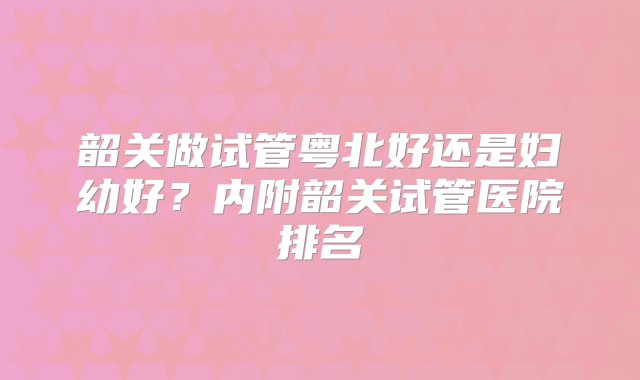 韶关做试管粤北好还是妇幼好？内附韶关试管医院排名